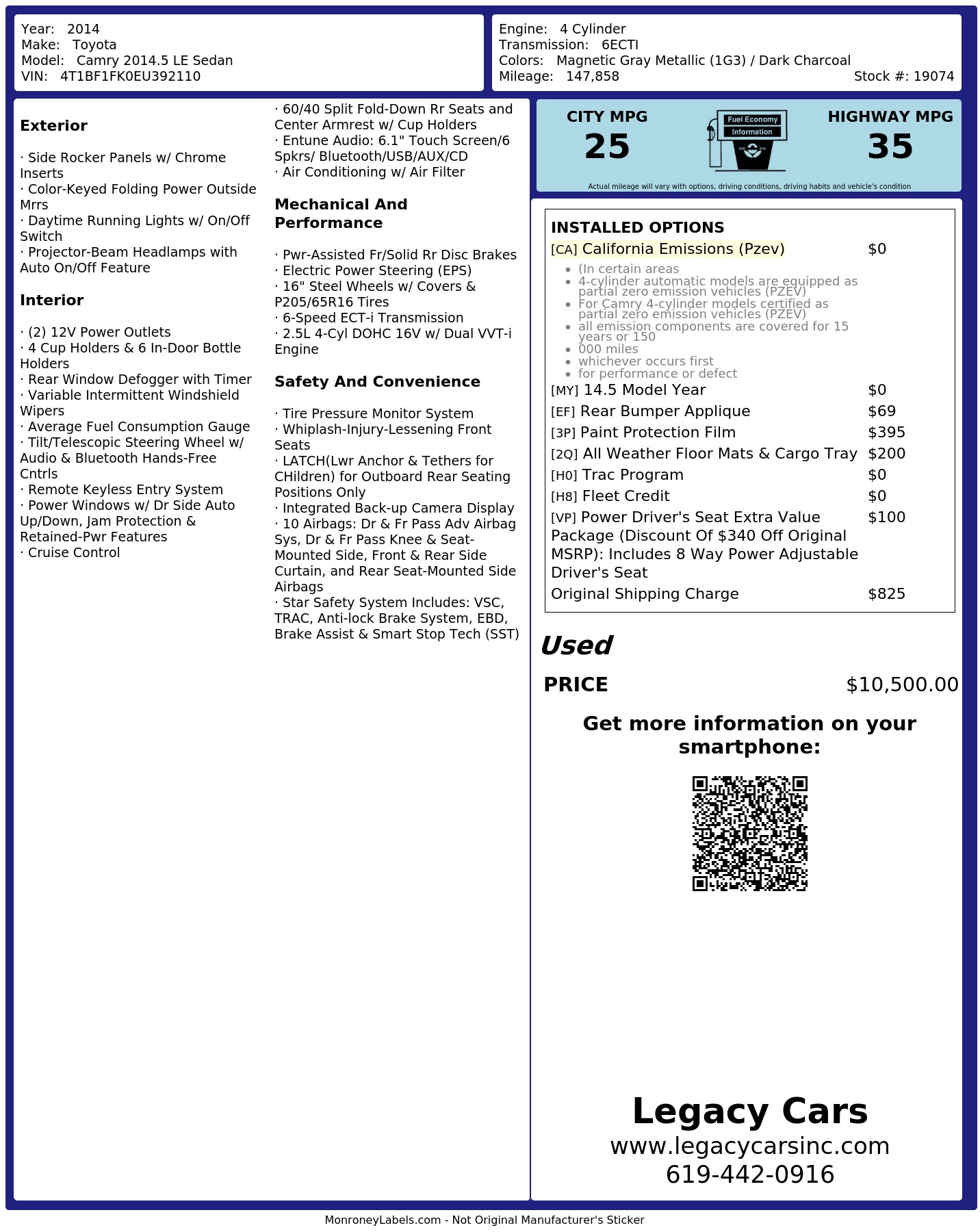 Year: 2014
Make: Toyota
Model: Camry 2014.5 LE Sedan
VIN: 4T1BF1FK0EU392110

Engine: 4 Cylinder
Transmission: 6ECTI
Colors: Magnetic Gray Metallic (1G3) / Dark Charcoal
Mileage: 147,858
Stock #: 19074

Exterior

· Side Rocker Panels w/ Chrome Inserts
· Color-Keyed Folding Power Outside Mrrs
· Daytime Running Lights w/ On/Off Switch
· Projector-Beam Headlamps with Auto On/Off Feature

Interior

· (2) 12V Power Outlets
· 4 Cup Holders & 6 In-Door Bottle Holders
· Rear Window Defogger with Timer
· Variable Intermittent Windshield Wipers
· Average Fuel Consumption Gauge
· Tilt/Telescopic Steering Wheel w/ Audio & Bluetooth Hands-Free Cntrls
· Remote Keyless Entry System
· Power Windows w/ Dr Side Auto Up/Down, Jam Protection & Retained-Pwr Features
· Cruise Control
· 60/40 Split Fold-Down Rr Seats and Center Armrest w/ Cup Holders
· Entune Audio: 6.1" Touch Screen/6 Spkrs/ Bluetooth/USB/AUX/CD
· Air Conditioning w/ Air Filter

Mechanical And Performance

· Pwr-Assisted Fr/Solid Rr Disc Brakes
· Electric Power Steering (EPS)
· 16" Steel Wheels w/ Covers & P205/65R16 Tires
· 6-Speed ECT-i Transmission
· 2.5L 4-Cyl DOHC 16V w/ Dual VVT-i Engine

Safety And Convenience

· Tire Pressure Monitor System
· Whiplash-Injury-Lessening Front Seats
· LATCH(Lwr Anchor & Tethers for CHildren) for Outboard Rear Seating Positions Only
· Integrated Back-up Camera Display
· 10 Airbags: Dr & Fr Pass Adv Airbag Sys, Dr & Fr Pass Knee & Seat-Mounted Side, Front & Rear Side Curtain, and Rear Seat-Mounted Side Airbags
· Star Safety System Includes: VSC, TRAC, Anti-lock Brake System, EBD, Brake Assist & Smart Stop Tech (SST)

CITY MPG
25
Fuel Economy
Information
HIGHWAY MPG
35
Actual mileage will vary with options, driving conditions, driving habits and vehicle's condition

INSTALLED OPTIONS
[CA] California Emissions (Pzev) $0
• (In certain areas
• 4-cylinder automatic models are equipped as partial zero emission vehicles (PZEV)
• For Camry 4-cylinder models certified as partial zero emission vehicles (PZEV)
• all emission components are covered for 15 years or 150
• 000 miles
• whichever occurs first
• for performance or defect
[MY] 14.5 Model Year $0
[EF] Rear Bumper Applique $69
[3P] Paint Protection Film $395
[2Q] All Weather Floor Mats & Cargo Tray $200
[H0] Trac Program $0
[H8] Fleet Credit $0
[VP] Power Driver's Seat Extra Value Package (Discount Of $340 Off Original MSRP): Includes 8 Way Power Adjustable Driver's Seat $100
Original Shipping Charge $825

Used
PRICE $10,500.00

Get more information on your smartphone:

Legacy Cars
www.legacycarsinc.com
619-442-0916

MonroneyLabels.com - Not Original Manufacturer's Sticker